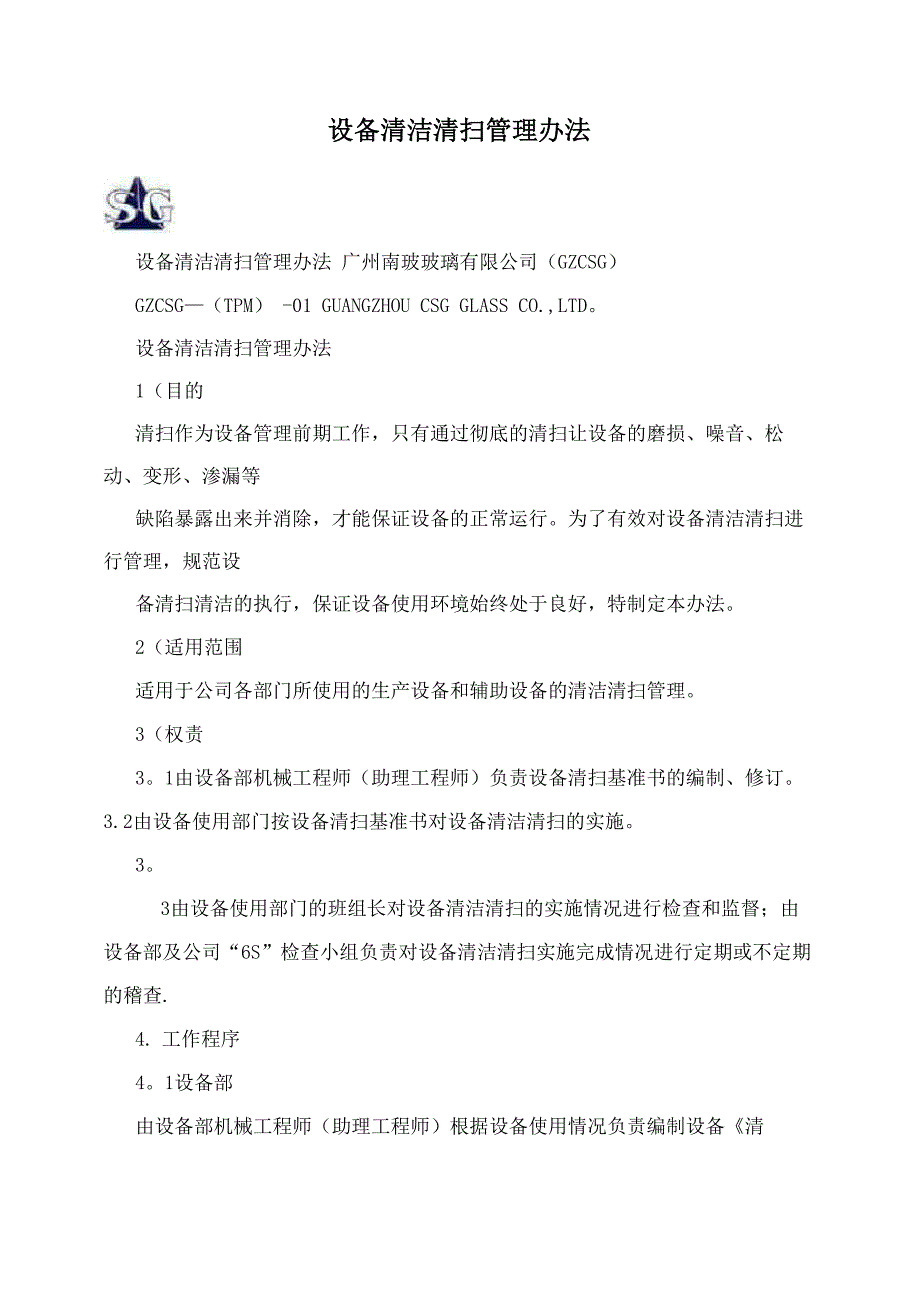 设备清洁清扫管理办法

SG

设备清洁清扫管理办法 广州南玻玻璃有限公司（GZCSG）

GZCSG—（TPM） -01 GUANGZHOU CSG GLASS CO.,LTD。

设备清洁清扫管理办法

1（目的

清扫作为设备管理前期工作，只有通过彻底的清扫让设备的磨损、噪音、松动、变形、渗漏等

缺陷暴露出来并消除，才能保证设备的正常运行。为了有效对设备清洁清扫进行管理，规范设

备清扫清洁的执行，保证设备使用环境始终处于良好，特制定本办法。

2（适用范围

适用于公司各部门所使用的生产设备和辅助设备的清洁清扫管理。

3（权责

3。1由设备部机械工程师（助理工程师）负责设备清扫基准书的编制、修订。3.2由设备使用部门按设备清扫基准书对设备清洁清扫的实施。

3。

3由设备使用部门的班组长对设备清洁清扫的实施情况进行检查和监督；由设备部及公司“6S”检查小组负责对设备清洁清扫实施完成情况进行定期或不定期的稽查.

4. 工作程序

4。1设备部

由设备部机械工程师（助理工程师）根据设备使用情况负责编制设备《清